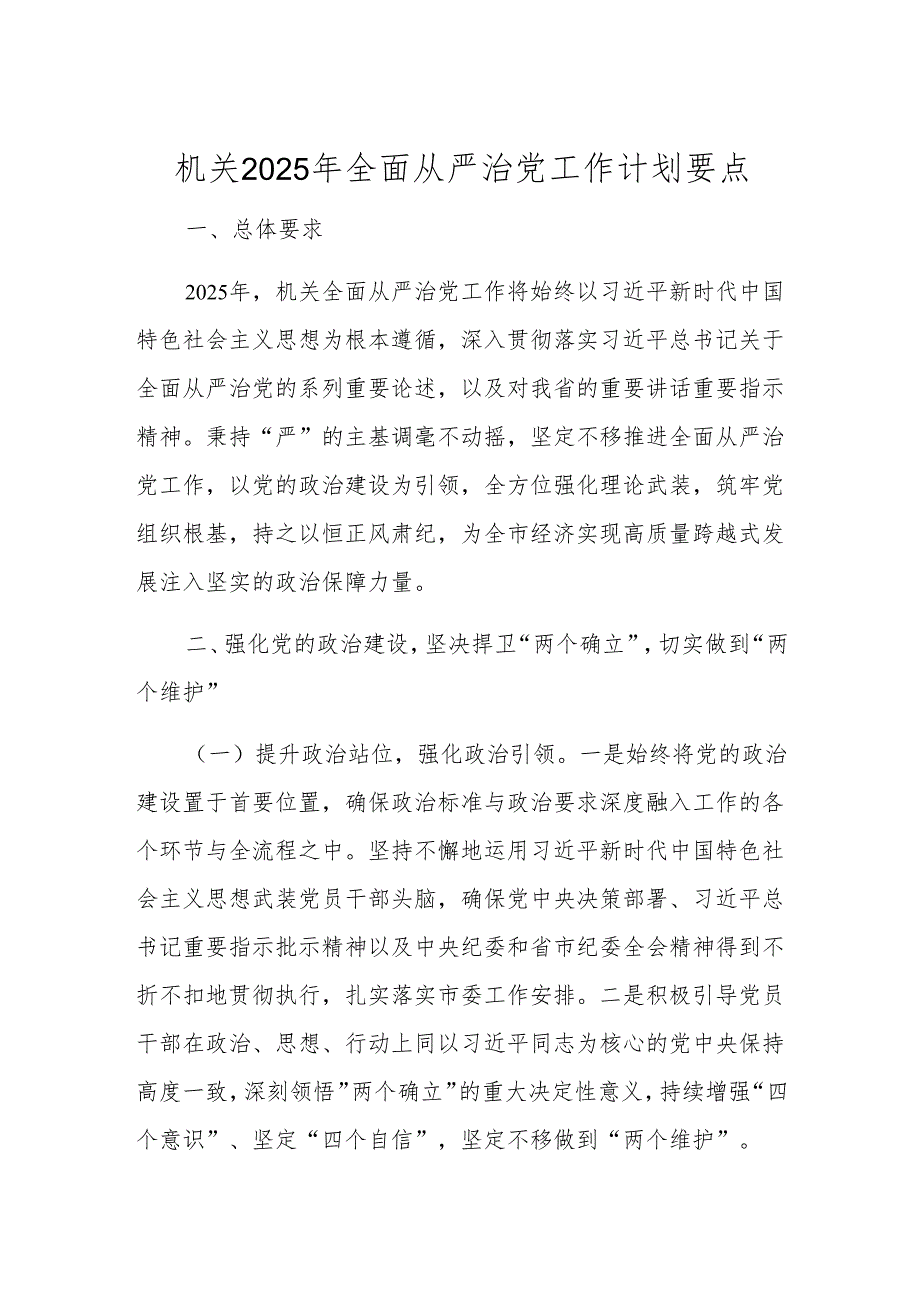 机关2025年全面从严治党工作计划要点

一、总体要求

2025年，机关全面从严治党工作将始终以习近平新时代中国特色社会主义思想为根本遵循，深入贯彻落实习近平总书记关于全面从严治党的系列重要论述，以及对我省的重要讲话重要指示精神。秉持“严”的主基调毫不动摇，坚定不移推进全面从严治党工作，以党的政治建设为引领，全方位强化理论武装，筑牢党组织根基，持之以恒正风肃纪，为全市经济实现高质量跨越式发展注入坚实的政治保障力量。

二、强化党的政治建设，坚决捍卫“两个确立”，切实做到“两个维护”

（一）提升政治站位，强化政治引领。一是始终将党的政治建设置于首要位置，确保政治标准与政治要求深度融入工作的各个环节与全流程之中。坚持不懈地运用习近平新时代中国特色社会主义思想武装党员干部头脑，确保党中央决策部署、习近平总书记重要指示批示精神以及中央纪委和省市纪委全会精神得到不折不扣地贯彻执行，扎实落实市委工作安排。二是积极引导党员干部在政治、思想、行动上同以习近平同志为核心的党中央保持高度一致，深刻领悟”两个确立”的重大决定性意义，持续增强“四个意识”、坚定“四个自信”，坚定不移做到“两个维护”。